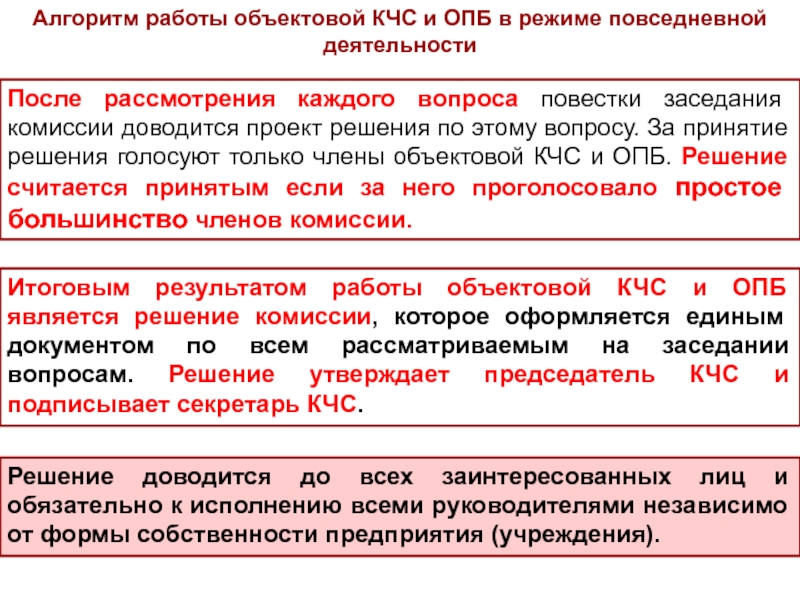 Алгоритм работы объектовой КЧС и ОПБ в режиме повседневной деятельности

После рассмотрения каждого вопроса повестки заседания комиссии доводится проект решения по этому вопросу. За принятие решения голосуют только члены объектовой КЧС и ОПБ. Решение считается принятым если за него проголосовало простое большинство членов комиссии.

Итоговым результатом работы объектовой КЧС и ОПБ является решение комиссии, которое оформляется единым документом по всем рассматриваемым на заседании вопросам. Решение утверждает председатель КЧС и подписывает секретарь КЧС.

Решение доводится до всех заинтересованных лиц и обязательно к исполнению всеми руководителями независимо от формы собственности предприятия (учреждения).